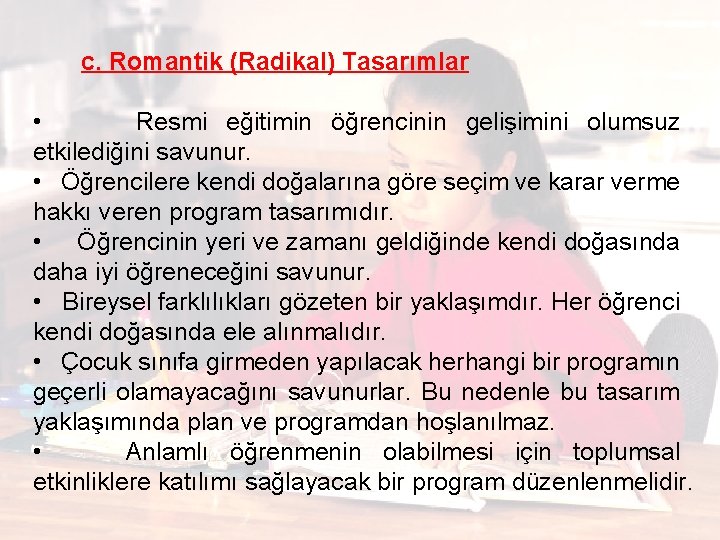 c. Romantik (Radikal) Tasarımlar

• Resmi eğitimin öğrencinin gelişimini olumsuz etkilediğini savunur.
• Öğrencilere kendi doğalarına göre seçim ve karar verme hakkı veren program tasarımıdır.
• Öğrencinin yeri ve zamanı geldiğinde kendi doğasında daha iyi öğreneceğini savunur.
• Bireysel farklılıkları gözeten bir yaklaşımdır. Her öğrenci kendi doğasında ele alınmalıdır.
• Çocuk sınıfa girmeden yapılacak herhangi bir programın geçerli olamayacağını savunurlar. Bu nedenle bu tasarım yaklaşımında plan ve programdan hoşlanılmaz.
• Anlamlı öğrenmenin olabilmesi için toplumsal etkinliklere katılımı sağlayacak bir program düzenlenmelidir.